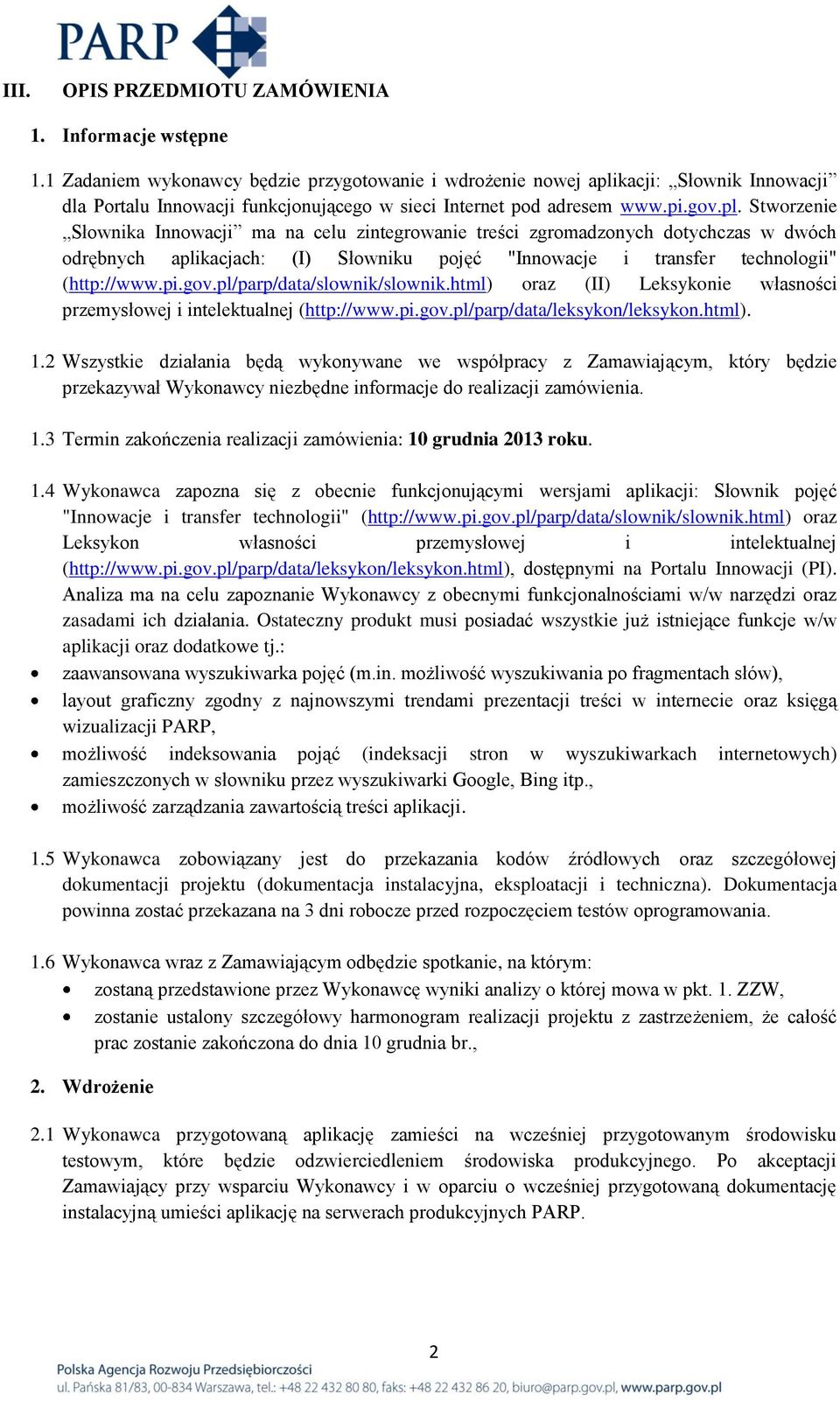 PARP

III. OPIS PRZEDMIOTU ZAMÓWIENIA

1. Informacje wstępne

1.1 Zadaniem wykonawcy będzie przygotowanie i wdrożenie nowej aplikacji: „Słownik Innowacji” dla Portalu Innowacji funkcjonującego w sieci Internet pod adresem www.pi.gov.pl. Stworzenie „Słownika Innowacji” ma na celu zintegrowanie treści zgromadzonych dotychczas w dwóch odrębnych aplikacjach: (I) Słowniku pojęć "Innowacje i transfer technologii" (http://www.pi.gov.pl/parp/data/slownik/slownik.html) oraz (II) Leksykonie własności przemysłowej i intelektualnej (http://www.pi.gov.pl/parp/data/leksykon/leksykon.html).

1.2 Wszystkie działania będą wykonywane we współpracy z Zamawiającym, który będzie przekazywał Wykonawcy niezbędne informacje do realizacji zamówienia.

1.3 Termin zakończenia realizacji zamówienia: 10 grudnia 2013 roku.

1.4 Wykonawca zapozna się z obecnie funkcjonującymi wersjami aplikacji: Słownik pojęć "Innowacje i transfer technologii" (http://www.pi.gov.pl/parp/data/slownik/slownik.html) oraz Leksykon własności przemysłowej i intelektualnej (http://www.pi.gov.pl/parp/data/leksykon/leksykon.html), dostępnymi na Portalu Innowacji (PI). Analiza ma na celu zapoznanie Wykonawcy z obecnymi funkcjonalnościami w/w narzędzi oraz zasadami ich działania. Ostateczny produkt musi posiadać wszystkie już istniejące funkcje w/w aplikacji oraz dodatkowe tj.:
• zaawansowana wyszukiwarka pojęć (m.in. możliwość wyszukiwania po fragmentach słów),
• layout graficzny zgodny z najnowszymi trendami prezentacji treści w internecie oraz księgą wizualizacji PARP,
• możliwość indeksowania pojąć (indeksacji stron w wyszukiwarkach internetowych) zamieszczonych w słowniku przez wyszukiwarki Google, Bing itp.,
• możliwość zarządzania zawartością treści aplikacji.

1.5 Wykonawca zobowiązany jest do przekazania kodów źródłowych oraz szczegółowej dokumentacji projektu (dokumentacja instalacyjna, eksploatacji i techniczna). Dokumentacja powinna zostać przekazana na 3 dni robocze przed rozpoczęciem testów oprogramowania.

1.6 Wykonawca wraz z Zamawiającym odbędzie spotkanie, na którym:
• zostaną przedstawione przez Wykonawcę wyniki analizy o której mowa w pkt. 1. ZZW,
• zostanie ustalony szczegółowy harmonogram realizacji projektu z zastrzeżeniem, że całość prac zostanie zakończona do dnia 10 grudnia br.,

2. Wdrożenie

2.1 Wykonawca przygotowaną aplikację zamieści na wcześniej przygotowanym środowisku testowym, które będzie odzwierciedleniem środowiska produkcyjnego. Po akceptacji Zamawiający przy wsparciu Wykonawcy i w oparciu o wcześniej przygotowaną dokumentację instalacyjną umieści aplikację na serwerach produkcyjnych PARP.

2

Polska Agencja Rozwoju Przedsiębiorczości
ul. Pańska 81/83, 00-834 Warszawa, tel.: +48 22 432 80 80, faks: +48 22 432 86 20, biuro@parp.gov.pl, www.parp.gov.pl